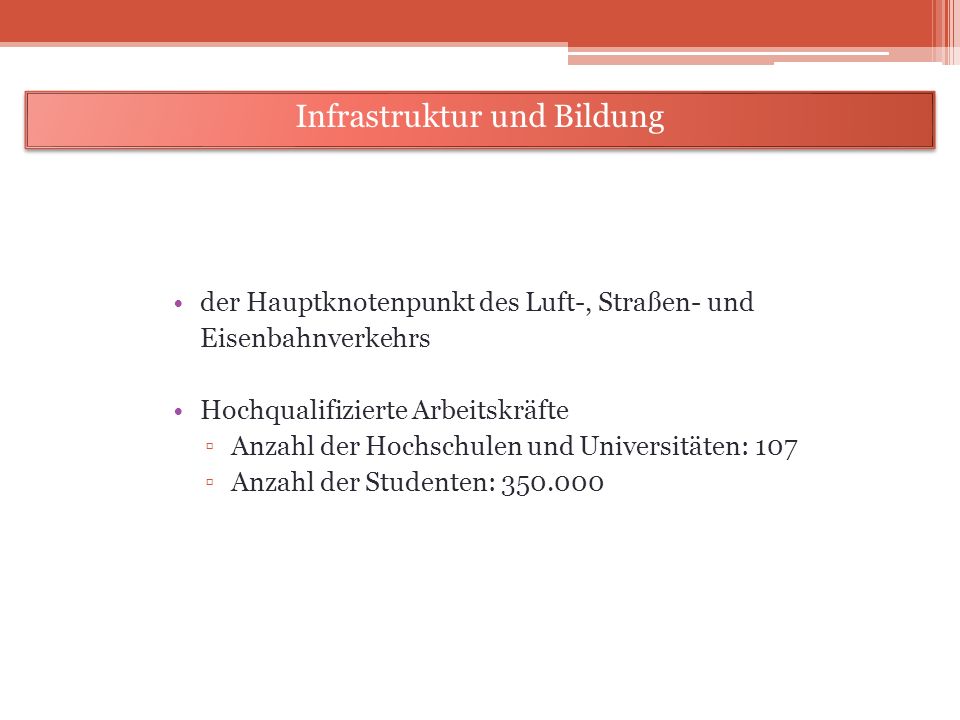 Infrastruktur und Bildung

• der Hauptknotenpunkt des Luft-, Straßen- und Eisenbahnverkehrs

• Hochqualifizierte Arbeitskräfte
▫ Anzahl der Hochschulen und Universitäten: 107
▫ Anzahl der Studenten: 350.000